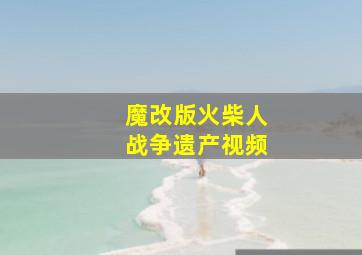 魔改版火柴人
战争遗产视频